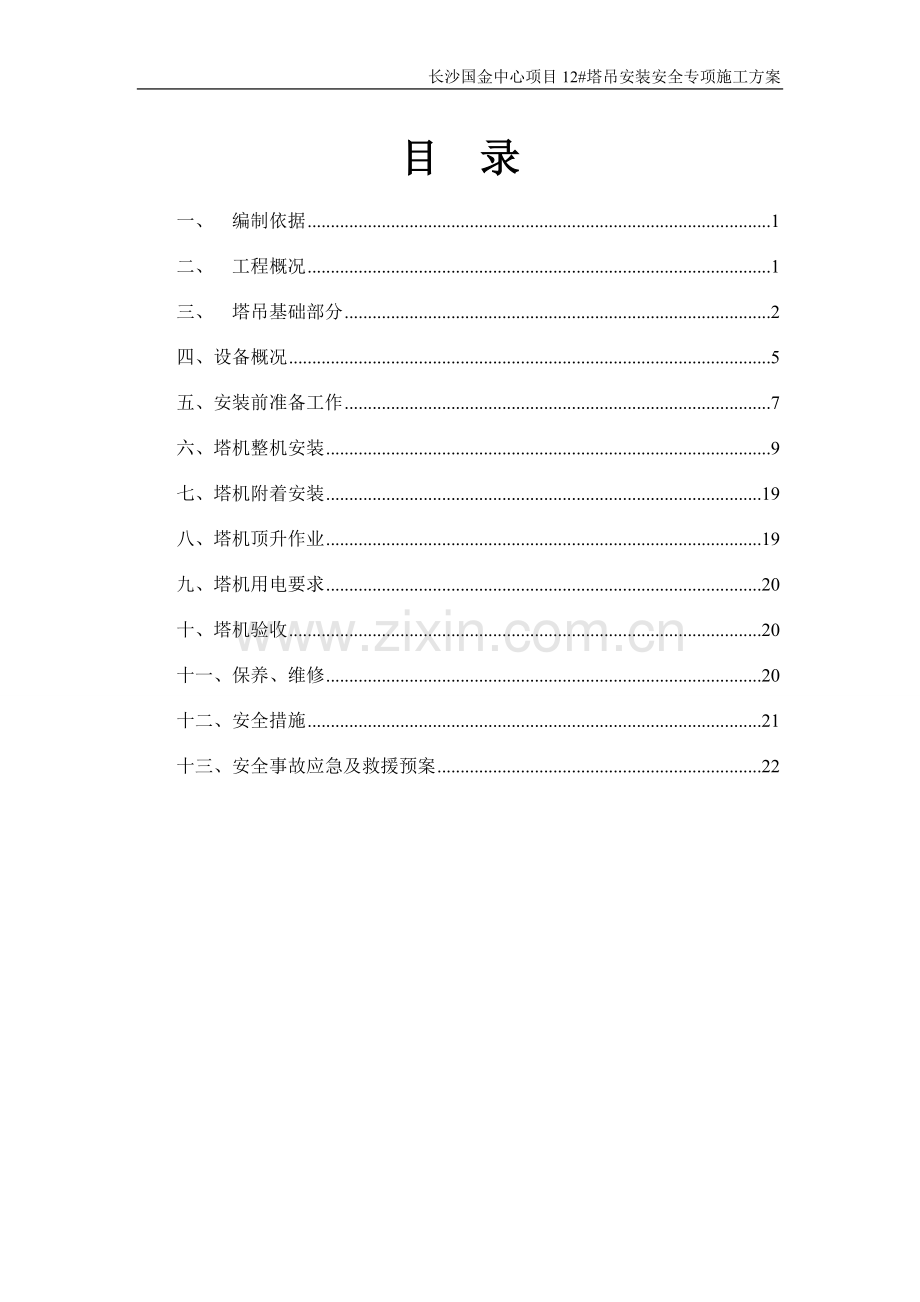 长沙国金中心项目12#塔吊安装安全专项施工方案

目 录

一、 编制依据 1

二、 工程概况 1

三、 塔吊基础部分 2

四、设备概况 5

五、安装前准备工作 7

六、塔机整机安装 9

七、塔机附着安装 19

八、塔机顶升作业 19

九、塔机用电要求 20

十、塔机验收 20

十一、保养、维修 20

十二、安全措施 21

十三、安全事故应急及救援预案 22

www.zixin.com.cn